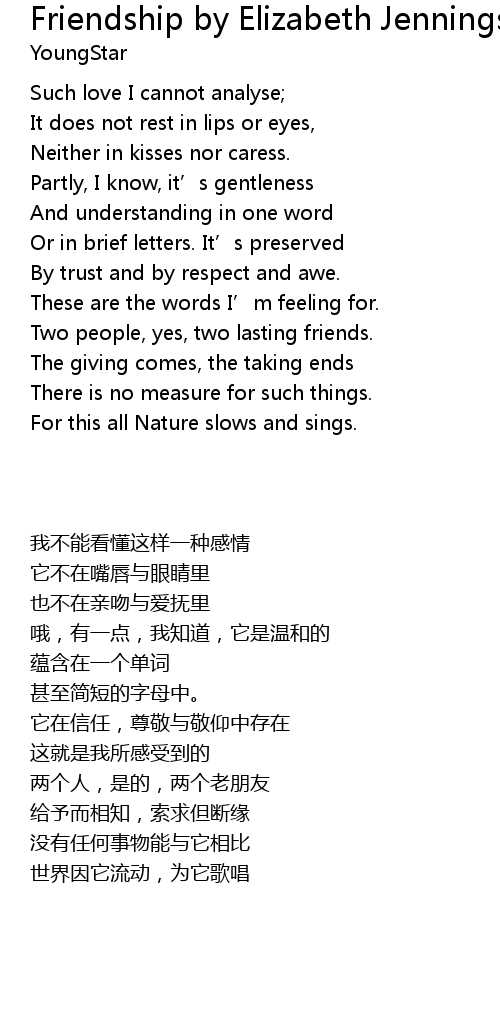 Friendship by Elizabeth Jennings
YoungStar

Such love I cannot analyse;
It does not rest in lips or eyes,
Neither in kisses nor caress.
Partly, I know, it’s gentleness
And understanding in one word
Or in brief letters. It’s preserved
By trust and by respect and awe.
These are the words I’m feeling for.
Two people, yes, two lasting friends.
The giving comes, the taking ends
There is no measure for such things.
For this all Nature slows and sings.

我不能看懂这样一种感情
它不在嘴唇与眼睛里
也不在亲吻与爱抚里
哦，有一点，我知道，它是温和的
蕴含在一个单词
甚至简短的字母中。
它在信任，尊敬与敬仰中存在
这就是我所感受到的
两个人，是的，两个老朋友
给予而相知，索求但断缘
没有任何事物能与它相比
世界因它流动，为它歌唱